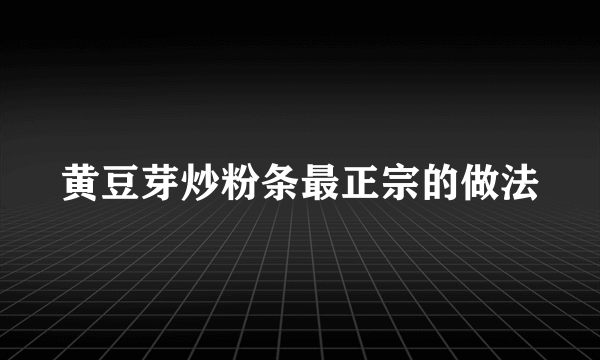 黄豆芽炒粉条最正宗的做法